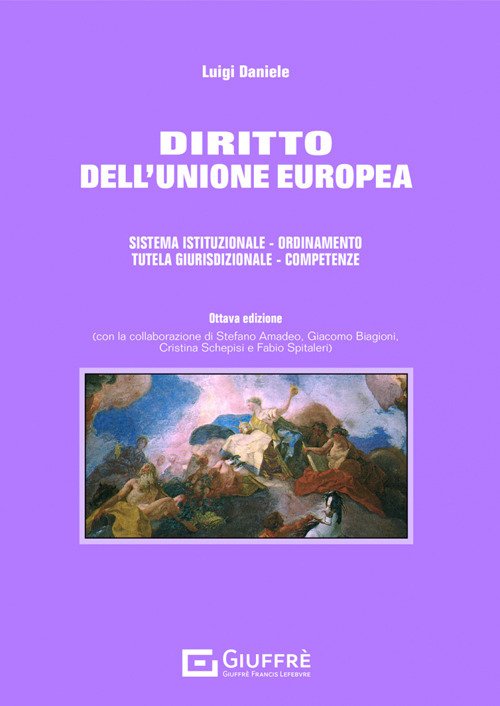 Luigi Daniele

DIRITTO
DELL'UNIONE EUROPEA

SISTEMA ISTITUZIONALE - ORDINAMENTO
TUTELA GIURISDIZIONALE - COMPETENZE

Ottava edizione
(con la collaborazione di Stefano Amadeo, Giacomo Biagioni, Cristina Schepisi e Fabio Spitaleri)

GIUFFRÈ
GIUFFRÈ FRANCIS LEFEBVRE